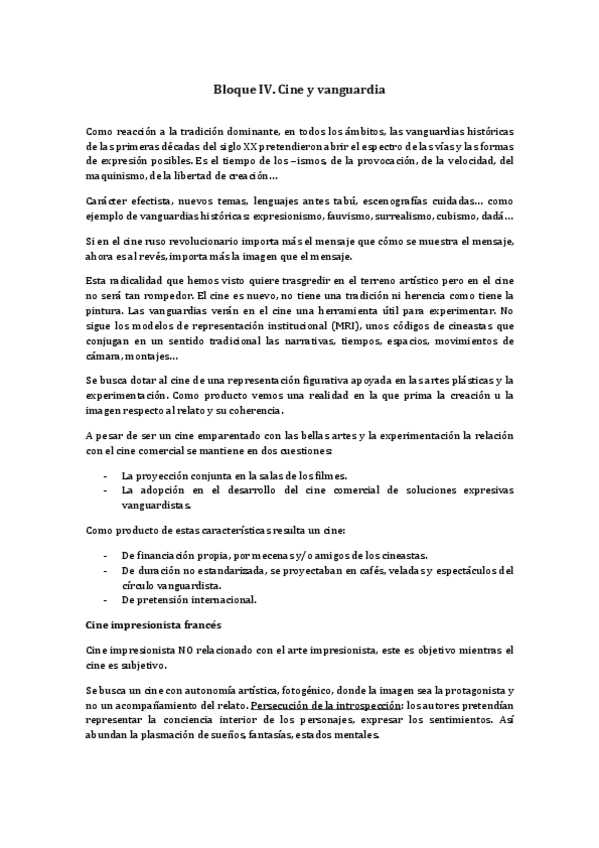 Bloque IV. Cine y vanguardia

Como reacción a la tradición dominante, en todos los ámbitos, las vanguardias históricas de las primeras décadas del siglo XX pretendieron abrir el espectro de las vías y las formas de expresión posibles. Es el tiempo de los –ismos, de la provocación, de la velocidad, del maquinismo, de la libertad de creación…

Carácter efectista, nuevos temas, lenguajes antes tabú, escenografías cuidadas… como ejemplo de vanguardias históricas: expresionismo, fauvismo, surrealismo, cubismo, dadá…

Si en el cine ruso revolucionario importa más el mensaje que cómo se muestra el mensaje, ahora es al revés, importa más la imagen que el mensaje.

Esta radicalidad que hemos visto quiere trasgredir en el terreno artístico pero en el cine no será tan rompedor. El cine es nuevo, no tiene una tradición ni herencia como tiene la pintura. Las vanguardias verán en el cine una herramienta útil para experimentar. No sigue los modelos de representación institucional (MRI), unos códigos de cineastas que conjugan en un sentido tradicional las narrativas, tiempos, espacios, movimientos de cámara, montajes…

Se busca dotar al cine de una representación figurativa apoyada en las artes plásticas y la experimentación. Como producto vemos una realidad en la que prima la creación u la imagen respecto al relato y su coherencia.

A pesar de ser un cine emparentado con las bellas artes y la experimentación la relación con el cine comercial se mantiene en dos cuestiones:

- La proyección conjunta en la salas de los filmes.
- La adopción en el desarrollo del cine comercial de soluciones expresivas vanguardistas.

Como producto de estas características resulta un cine:

- De financiación propia, por mecenas y/o amigos de los cineastas.
- De duración no estandarizada, se proyectaban en cafés, veladas y espectáculos del círculo vanguardista.
- De pretensión internacional.

Cine impresionista francés

Cine impresionista NO relacionado con el arte impresionista, este es objetivo mientras el cine es subjetivo.

Se busca un cine con autonomía artística, fotogénico, donde la imagen sea la protagonista y no un acompañamiento del relato. Persecución de la introspección: los autores pretendían representar la conciencia interior de los personajes, expresar los sentimientos. Así abundan la plasmación de sueños, fantasías, estados mentales.